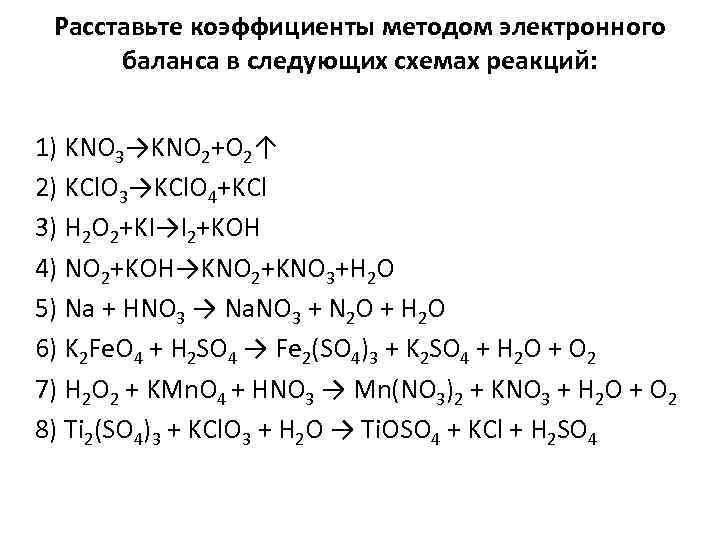 Расставьте коэффициенты методом электронного баланса в следующих схемах реакций:

1) $KNO_3 \rightarrow KNO_2 + O_2\uparrow$
2) $KClO_3 \rightarrow KClO_4 + KCl$
3) $H_2O_2 + KI \rightarrow I_2 + KOH$
4) $NO_2 + KOH \rightarrow KNO_2 + KNO_3 + H_2O$
5) $Na + HNO_3 \rightarrow NaNO_3 + N_2O + H_2O$
6) $K_2FeO_4 + H_2SO_4 \rightarrow Fe_2(SO_4)_3 + K_2SO_4 + H_2O + O_2$
7) $H_2O_2 + KMnO_4 + HNO_3 \rightarrow Mn(NO_3)_2 + KNO_3 + H_2O + O_2$
8) $Ti_2(SO_4)_3 + KClO_3 + H_2O \rightarrow TiOSO_4 + KCl + H_2SO_4$